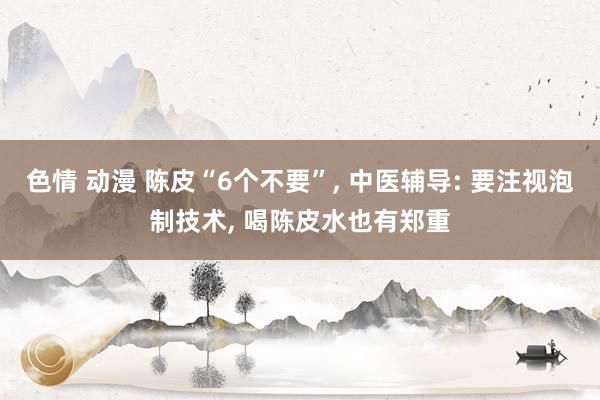 色情 动漫 陈皮“6个不要”, 中医辅导: 要注视泡制技术, 喝陈皮水也有郑重